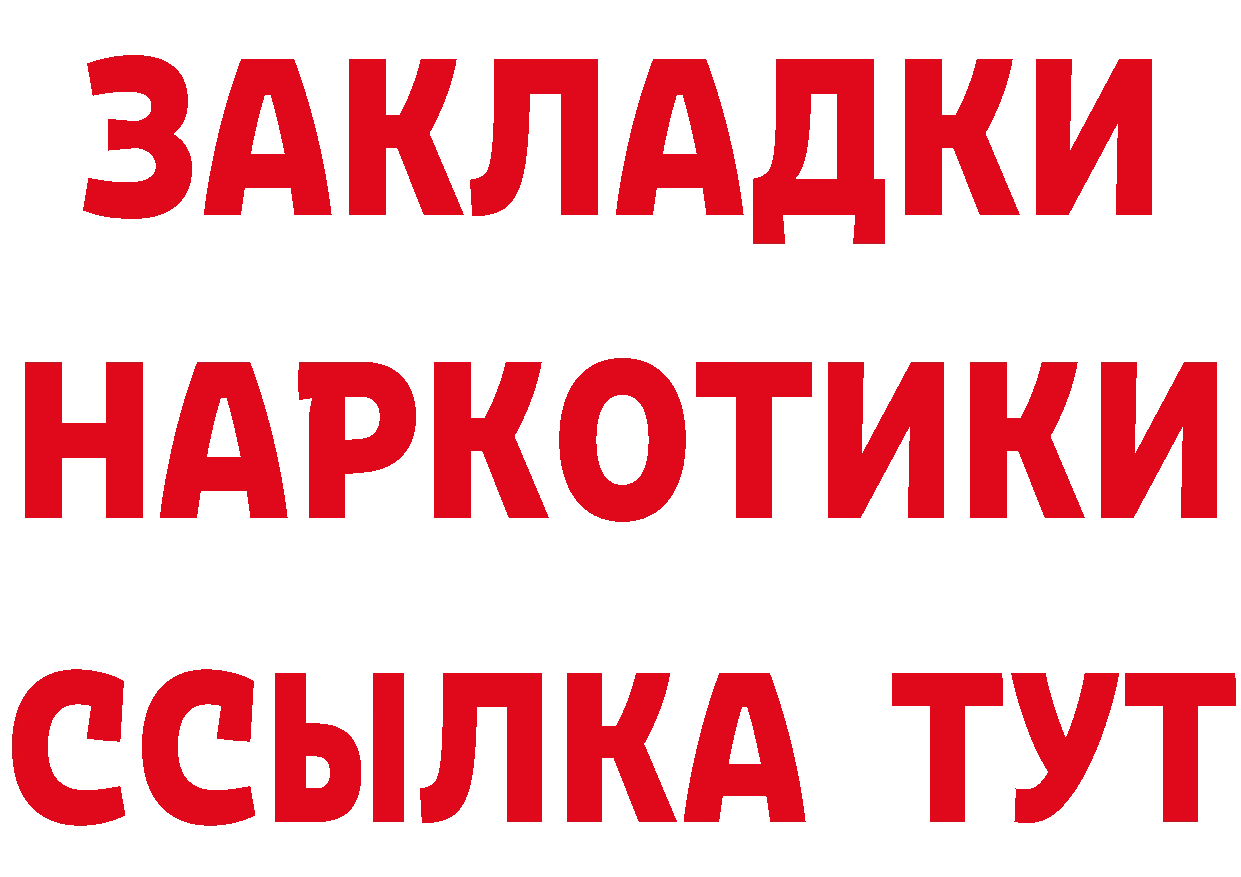 ЗАКЛАДКИ
НАРКОТИКИ
ССЫЛКА ТУТ